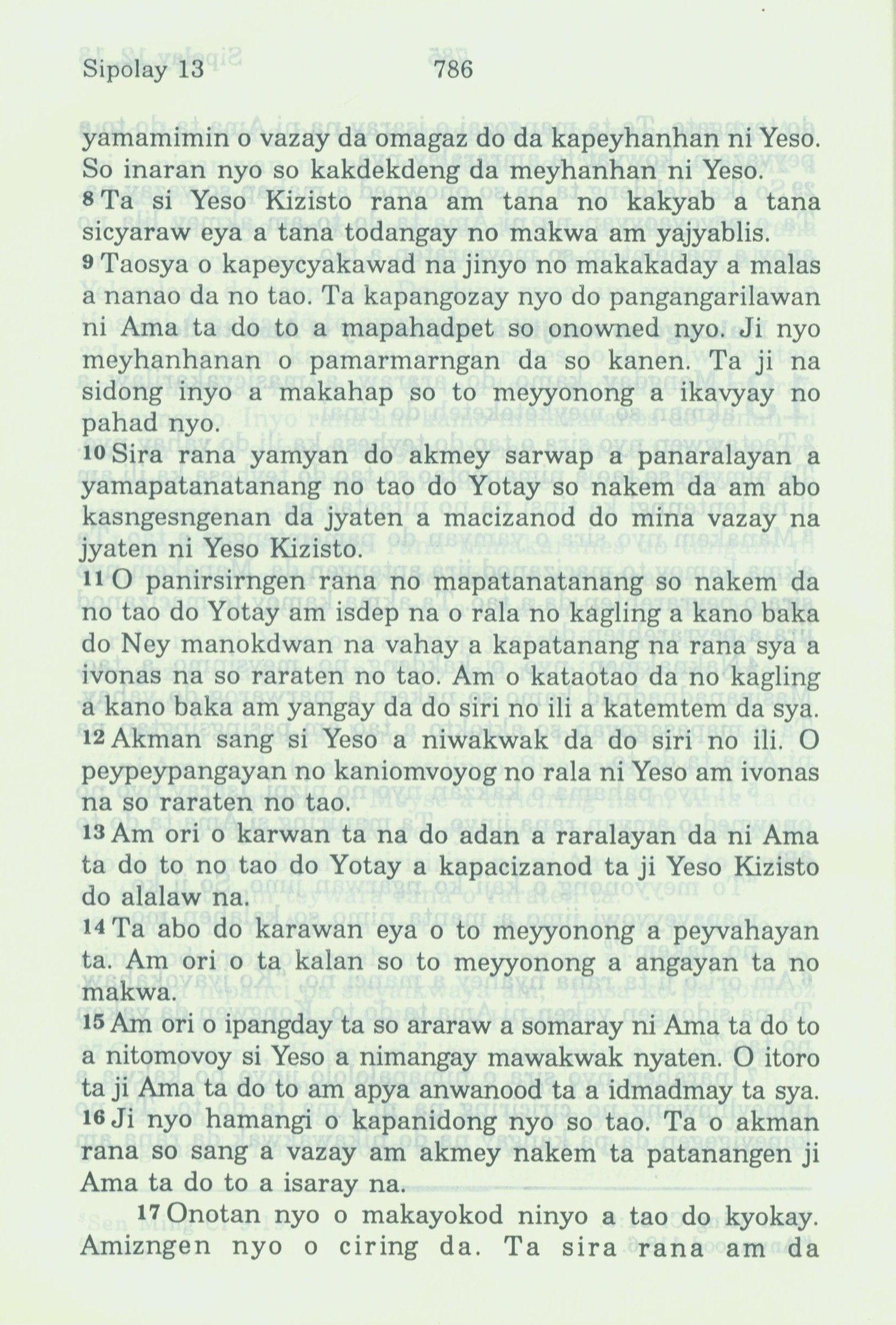 Sipolay 13 786

yamamimin o vazay da omagaz do da kapeyhanhan ni Yeso. So inaran nyo so kakdekdeng da meyhanhan ni Yeso.
8 Ta si Yeso Kizisto rana am tana no kakyab a tana sicyaraw eya a tana todangay no makwa am yajyablis.
9 Taosya o kapeycyakawad na jinyo no makakaday a malas a nanao da no tao. Ta kapangozay nyo do pangangarilawan ni Ama ta do to a mapahadpet so onowned nyo. Ji nyo meyhanhanan o pamarmarngan da so kanen. Ta ji na sidong inyo a makahap so to meyyonong a ikavyay no pahad nyo.
10 Sira rana yamyan do akmey sarwap a panaralayan a yamapatanatanang no tao do Yotay so nakem da am abo kasngesngenan da jyaten a macizanod do mina vazay na jyaten ni Yeso Kizisto.
11 O panirsirngen rana no mapatanatanang so nakem da no tao do Yotay am isdep na o rala no kagling a kano baka do Ney manokdwan na vahay a kapatanang na rana sya a ivonas na so raraten no tao. Am o kataotao da no kagling a kano baka am yangay da do siri no ili a katemtem da sya.
12 Akman sang si Yeso a niwakwak da do siri no ili. O peypeypangayan no kaniomvoyog no rala ni Yeso am ivonas na so raraten no tao.
13 Am ori o karwan ta na do adan a raralayan da ni Ama ta do to no tao do Yotay a kapacizanod ta ji Yeso Kizisto do alalaw na.
14 Ta abo do karawan eya o to meyyonong a peyvahayan ta. Am ori o ta kalan so to meyyonong a angayan ta no makwa.
15 Am ori o ipangday ta so araraw a somaray ni Ama ta do to a nitomovoy si Yeso a nimangay mawakwak nyaten. O itoro ta ji Ama ta do to am apya anwanood ta a idmadmay ta sya.
16 Ji nyo hamangi o kapanidong nyo so tao. Ta o akman rana so sang a vazay am akmey nakem ta patanangen ji Ama ta do to a isaray na.
17 Onotan nyo o makayokod ninyo a tao do kyokay. Amizngen nyo o ciring da. Ta sira rana am da